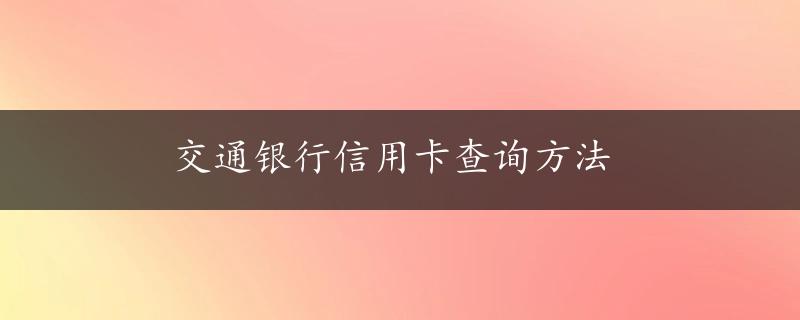 交通银行信用卡查询方法